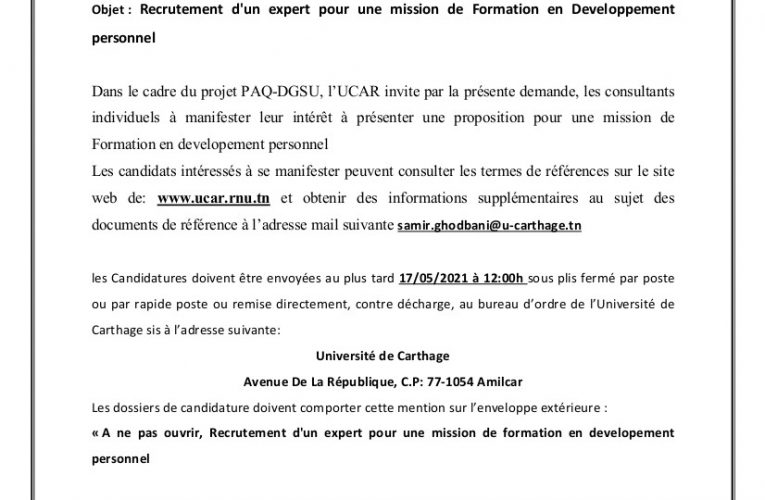 Objet : Recrutement d'un expert pour une mission de Formation en Developpement personnel

Dans le cadre du projet PAQ-DGSU, l'UCAR invite par la présente demande, les consultants individuels à manifester leur intérêt à présenter une proposition pour une mission de Formation en developement personnel
Les candidats intéressés à se manifester peuvent consulter les termes de références sur le site web de: www.ucar.rnu.tn et obtenir des informations supplémentaires au sujet des documents de référence à l'adresse mail suivante samir.ghodbani@u-carthage.tn

les Candidatures doivent être envoyées au plus tard 17/05/2021 à 12:00h sous plis fermé par poste ou par rapide poste ou remise directement, contre décharge, au bureau d'ordre de l'Université de Carthage sis à l'adresse suivante:

Université de Carthage

Avenue De La République, C.P: 77-1054 Amilcar

Les dossiers de candidature doivent comporter cette mention sur l'enveloppe extérieure :

« A ne pas ouvrir, Recrutement d'un expert pour une mission de formation en developement personnel